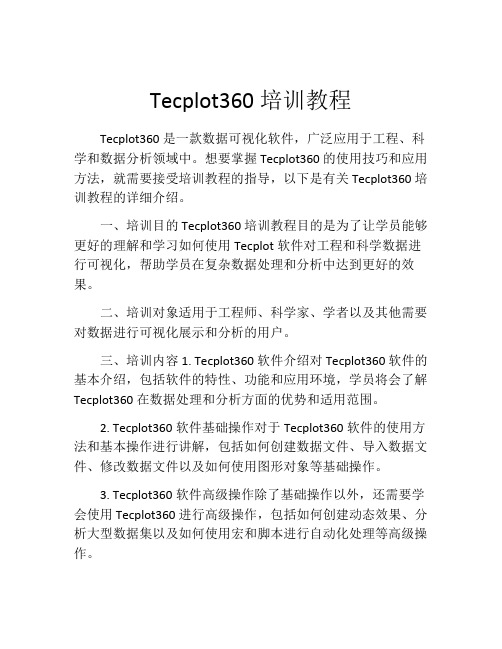 Tecplot360 培训教程

Tecplot360 是一款数据可视化软件，广泛应用于工程、科学和数据分析领域中。想要掌握 Tecplot360 的使用技巧和应用方法，就需要接受培训教程的指导，以下是有关 Tecplot360 培训教程的详细介绍。

一、培训目的 Tecplot360 培训教程目的是为了让学员能够更好的理解和学习如何使用 Tecplot 软件对工程和科学数据进行可视化，帮助学员在复杂数据处理和分析中达到更好的效果。

二、培训对象适用于工程师、科学家、学者以及其他需要对数据进行可视化展示和分析的用户。

三、培训内容 1. Tecplot360 软件介绍对 Tecplot360 软件的基本介绍，包括软件的特性、功能和应用环境，学员将会了解 Tecplot360 在数据处理和分析方面的优势和适用范围。

2. Tecplot360 软件基础操作对于 Tecplot360 软件的使用方法和基本操作进行讲解，包括如何创建数据文件、导入数据文件、修改数据文件以及如何使用图形对象等基础操作。

3. Tecplot360 软件高级操作除了基础操作以外，还需要学会使用 Tecplot360 进行高级操作，包括如何创建动态效果、分析大型数据集以及如何使用宏和脚本进行自动化处理等高级操作。